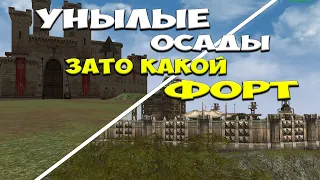 УНЫЛЫЕ ОСАДЫ
ЗАТО КАКОЙ ФОРТ